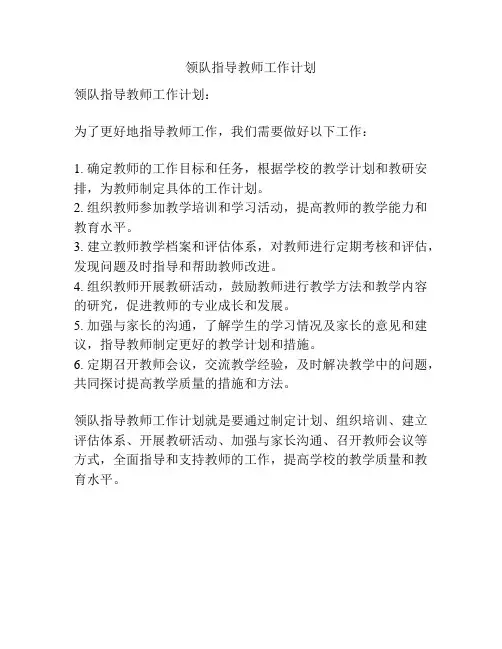 领队指导教师工作计划

领队指导教师工作计划：

为了更好地指导教师工作，我们需要做好以下工作：

1. 确定教师的工作目标和任务，根据学校的教学计划和教研安排，为教师制定具体的工作计划。
2. 组织教师参加教学培训和学习活动，提高教师的教学能力和教育水平。
3. 建立教师教学档案和评估体系，对教师进行定期考核和评估，发现问题及时指导和帮助教师改进。
4. 组织教师开展教研活动，鼓励教师进行教学方法和教学内容的研究，促进教师的专业成长和发展。
5. 加强与家长的沟通，了解学生的学习情况及家长的意见和建议，指导教师制定更好的教学计划和措施。
6. 定期召开教师会议，交流教学经验，及时解决教学中的问题，共同探讨提高教学质量的措施和方法。

领队指导教师工作计划就是要通过制定计划、组织培训、建立评估体系、开展教研活动、加强与家长沟通、召开教师会议等方式，全面指导和支持教师的工作，提高学校的教学质量和教育水平。